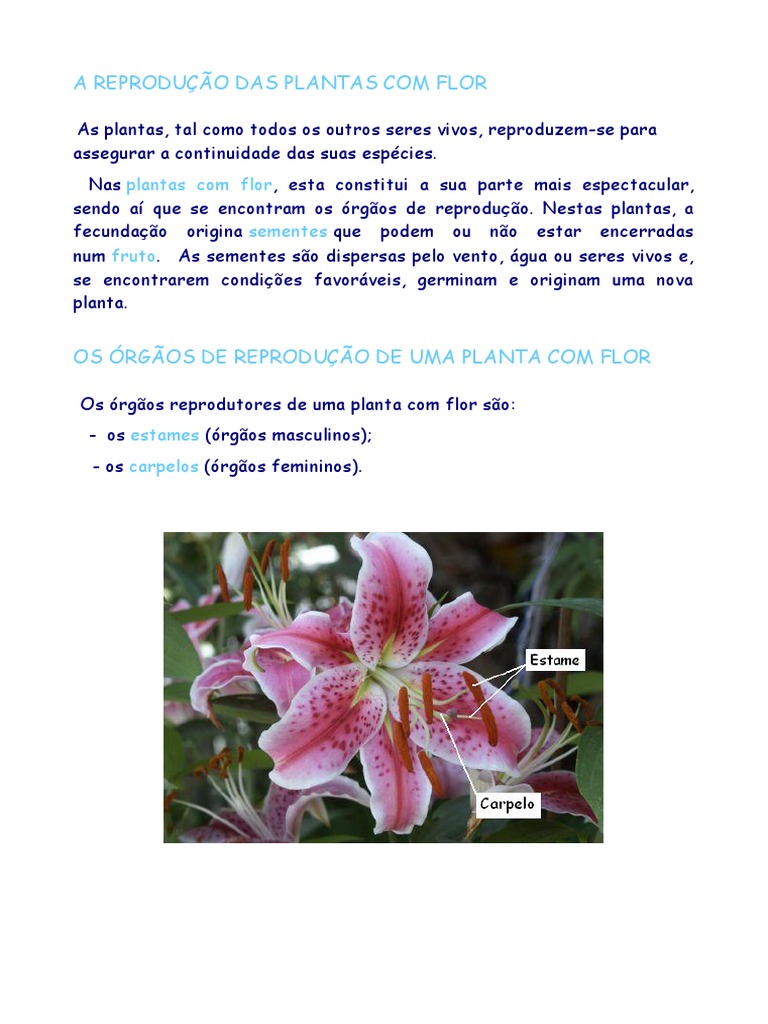 A REPRODUÇÃO DAS PLANTAS COM FLOR

As plantas, tal como todos os outros seres vivos, reproduzem-se para assegurar a continuidade das suas espécies.

Nas plantas com flor, esta constitui a sua parte mais espectacular, sendo aí que se encontram os órgãos de reprodução. Nestas plantas, a fecundação origina sementes que podem ou não estar encerradas num fruto. As sementes são dispersas pelo vento, água ou seres vivos e, se encontrarem condições favoráveis, germinam e originam uma nova planta.

OS ÓRGÃOS DE REPRODUÇÃO DE UMA PLANTA COM FLOR

Os órgãos reprodutores de uma planta com flor são:

- os estames (órgãos masculinos);

- os carpelos (órgãos femininos).

Estame

Carpelo